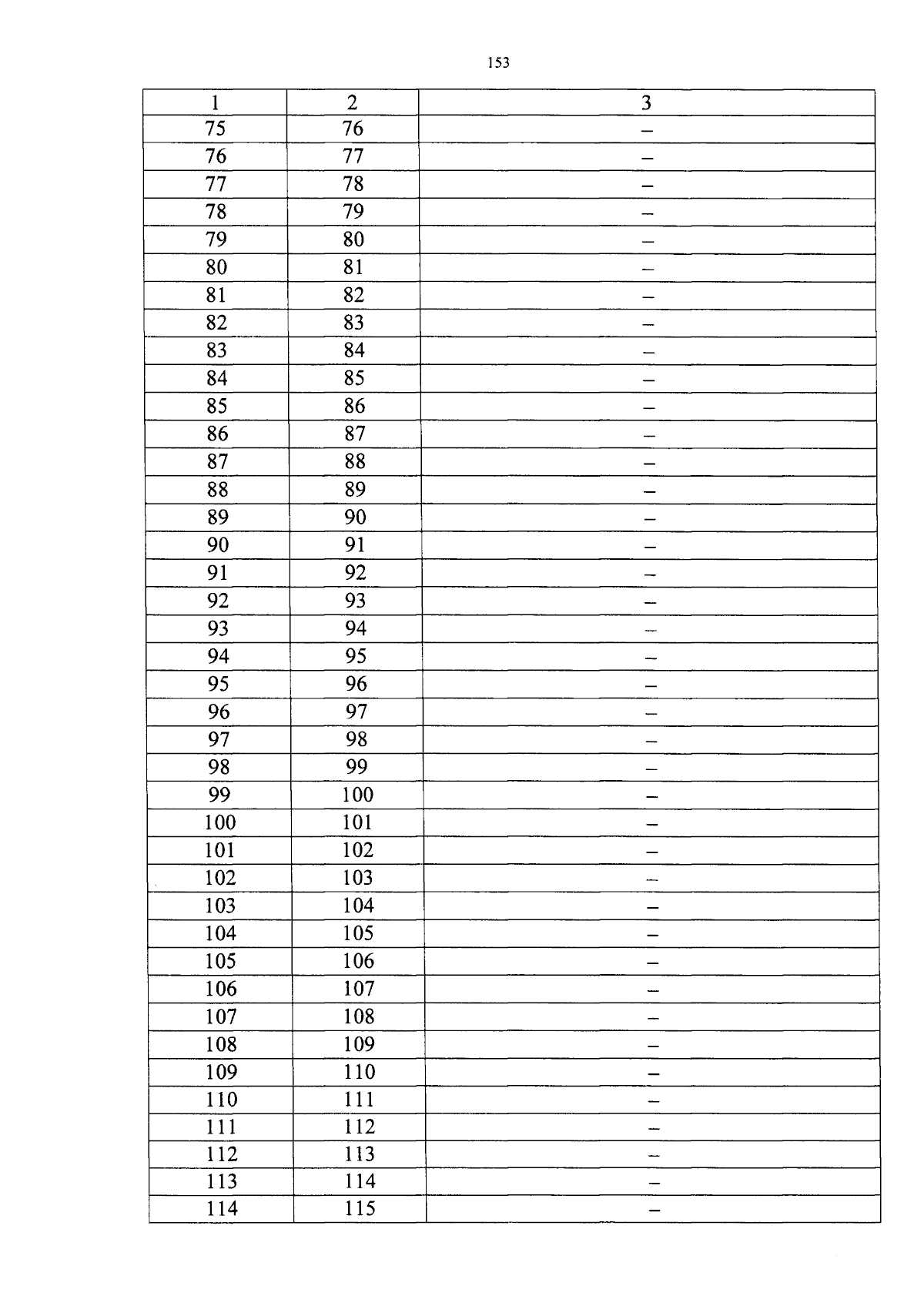 153

| 1 | 2 | 3 |
|---|---|---|
| 75 | 76 | – |
| 76 | 77 | – |
| 77 | 78 | – |
| 78 | 79 | – |
| 79 | 80 | – |
| 80 | 81 | – |
| 81 | 82 | – |
| 82 | 83 | – |
| 83 | 84 | – |
| 84 | 85 | – |
| 85 | 86 | – |
| 86 | 87 | – |
| 87 | 88 | – |
| 88 | 89 | – |
| 89 | 90 | – |
| 90 | 91 | – |
| 91 | 92 | – |
| 92 | 93 | – |
| 93 | 94 | – |
| 94 | 95 | – |
| 95 | 96 | – |
| 96 | 97 | – |
| 97 | 98 | – |
| 98 | 99 | – |
| 99 | 100 | – |
| 100 | 101 | – |
| 101 | 102 | – |
| 102 | 103 | – |
| 103 | 104 | – |
| 104 | 105 | – |
| 105 | 106 | – |
| 106 | 107 | – |
| 107 | 108 | – |
| 108 | 109 | – |
| 109 | 110 | – |
| 110 | 111 | – |
| 111 | 112 | – |
| 112 | 113 | – |
| 113 | 114 | – |
| 114 | 115 | – |